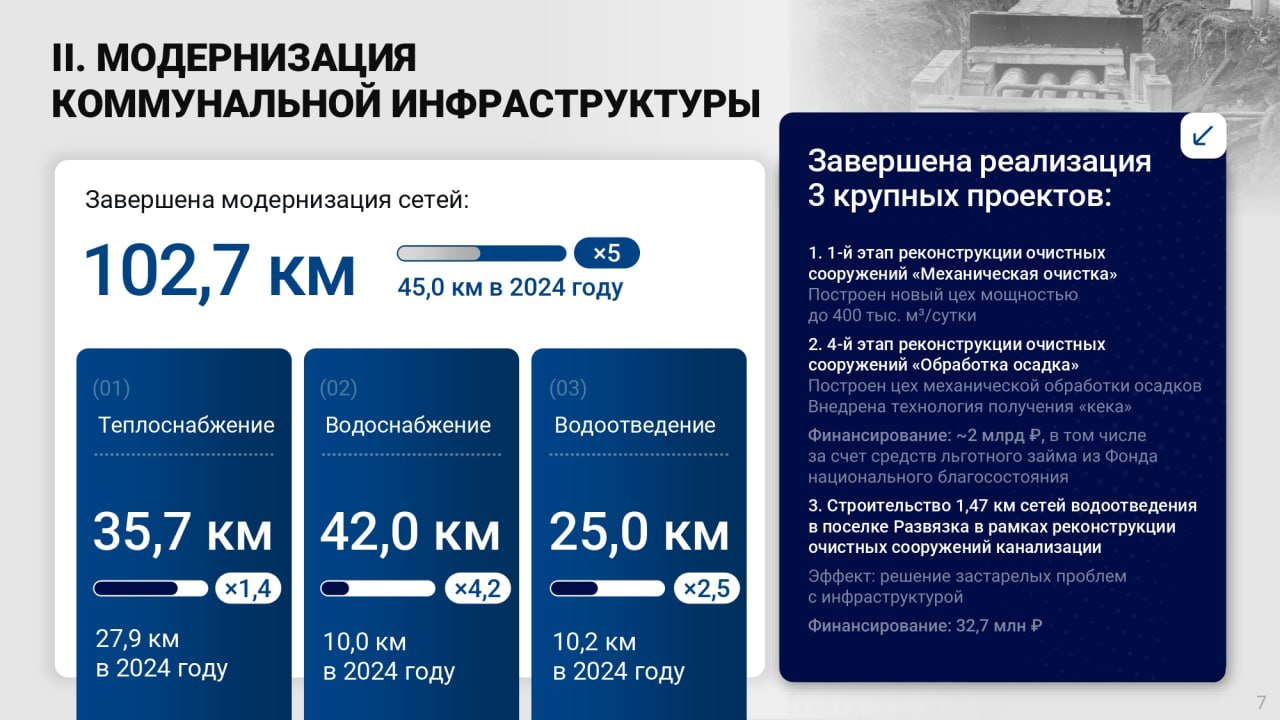 II. МОДЕРНИЗАЦИЯ КОММУНАЛЬНОЙ ИНФРАСТРУКТУРЫ

Завершена модернизация сетей:

102,7 км

×5

45,0 км в 2024 году

(01)
Теплоснабжение

35,7 км

×1,4

27,9 км
в 2024 году

(02)
Водоснабжение

42,0 км

×4,2

10,0 км
в 2024 году

(03)
Водоотведение

25,0 км

×2,5

10,2 км
в 2024 году

Завершена реализация 3 крупных проектов:

1. 1-й этап реконструкции очистных сооружений «Механическая очистка»
Построен новый цех мощностью до 400 тыс. м³/сутки

2. 4-й этап реконструкции очистных сооружений «Обработка осадка»
Построен цех механической обработки осадков
Внедрена технология получения «кека»

Финансирование: ~2 млрд ₽, в том числе за счет средств льготного займа из Фонда национального благосостояния

3. Строительство 1,47 км сетей водоотведения в поселке Развязка в рамках реконструкции очистных сооружений канализации

Эффект: решение застарелых проблем с инфраструктурой

Финансирование: 32,7 млн ₽

7